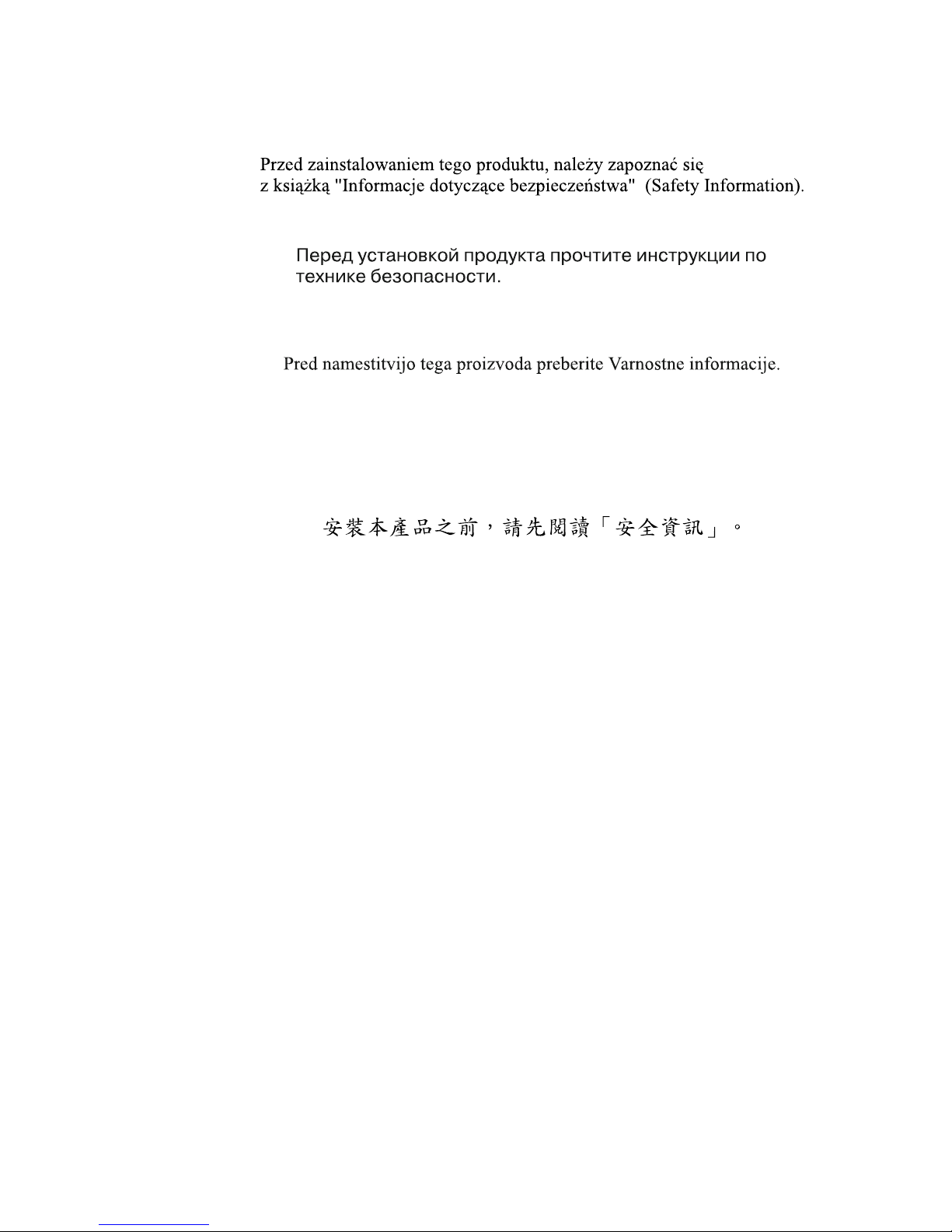 Przed zainstalowaniem tego produktu, należy zapoznać się z książką "Informacje dotyczące bezpieczeństwa" (Safety Information).

Перед установкой продукта прочтите инструкции по технике безопасности.

Pred namestitvijo tega proizvoda preberite Varnostne informacije.

安裝本產品之前，請先閱讀「安全資訊」。